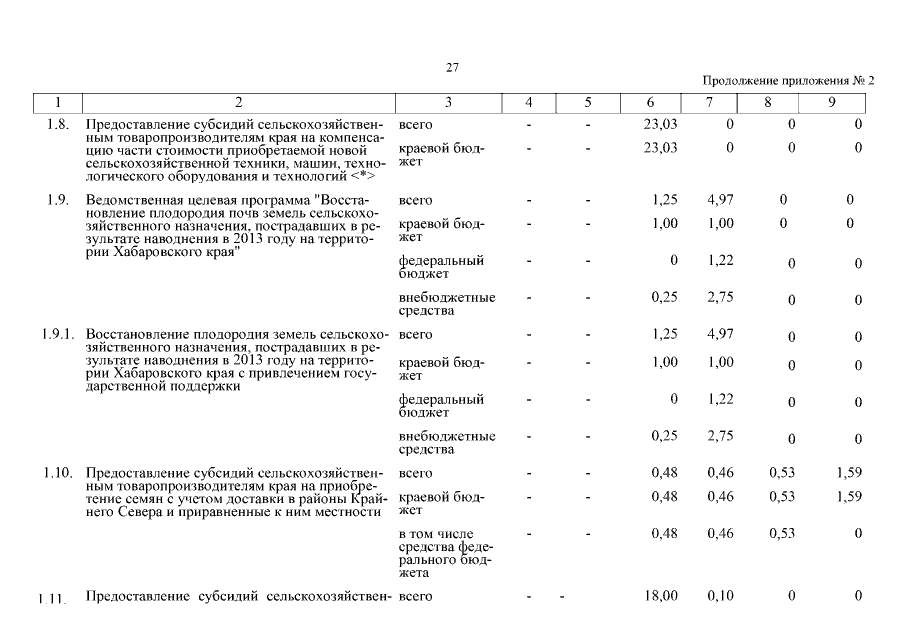 27

Продолжение приложения № 2

| 1 | 2 | 3 | 4 | 5 | 6 | 7 | 8 | 9 |
|---|---|---|---|---|---|---|---|---|
| 1.8. | Предоставление субсидий сельскохозяйственным товаропроизводителям края на компенсацию части стоимости приобретаемой новой сельскохозяйственной техники, машин, технологического оборудования и технологий <*> | всего | - | - | 23,03 | 0 | 0 | 0 |
| | | краевой бюджет | - | - | 23,03 | 0 | 0 | 0 |
| 1.9. | Ведомственная целевая программа "Восстановление плодородия почв земель сельскохозяйственного назначения, пострадавших в результате наводнения в 2013 году на территории Хабаровского края" | всего | - | - | 1,25 | 4,97 | 0 | 0 |
| | | краевой бюджет | - | - | 1,00 | 1,00 | 0 | 0 |
| | | федеральный бюджет | - | - | 0 | 1,22 | 0 | 0 |
| | | внебюджетные средства | - | - | 0,25 | 2,75 | 0 | 0 |
| 1.9.1. | Восстановление плодородия земель сельскохозяйственного назначения, пострадавших в результате наводнения в 2013 году на территории Хабаровского края с привлечением государственной поддержки | всего | - | - | 1,25 | 4,97 | 0 | 0 |
| | | краевой бюджет | - | - | 1,00 | 1,00 | 0 | 0 |
| | | федеральный бюджет | - | - | 0 | 1,22 | 0 | 0 |
| | | внебюджетные средства | - | - | 0,25 | 2,75 | 0 | 0 |
| 1.10. | Предоставление субсидий сельскохозяйственным товаропроизводителям края на приобретение семян с учетом доставки в районы Крайнего Севера и приравненные к ним местности | всего | - | - | 0,48 | 0,46 | 0,53 | 1,59 |
| | | краевой бюджет | - | - | 0,48 | 0,46 | 0,53 | 1,59 |
| | | в том числе средства федерального бюджета | - | - | 0,48 | 0,46 | 0,53 | 0 |
| 1.11. | Предоставление субсидий сельскохозяйствен- | всего | - | - | 18,00 | 0,10 | 0 | 0 |